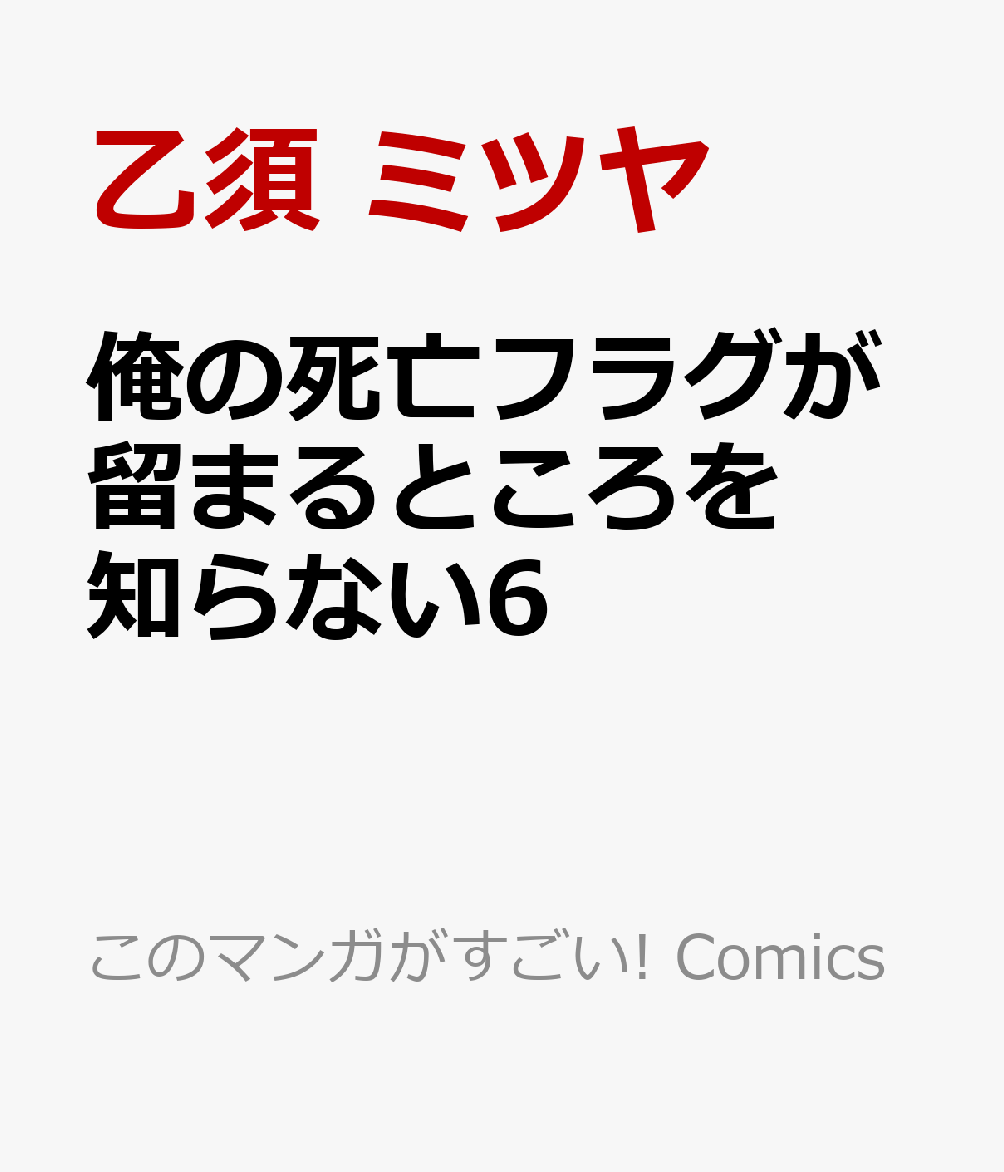 乙須 ミツヤ

俺の死亡フラグが留まるところを知らない6

このマンガがすごい! Comics